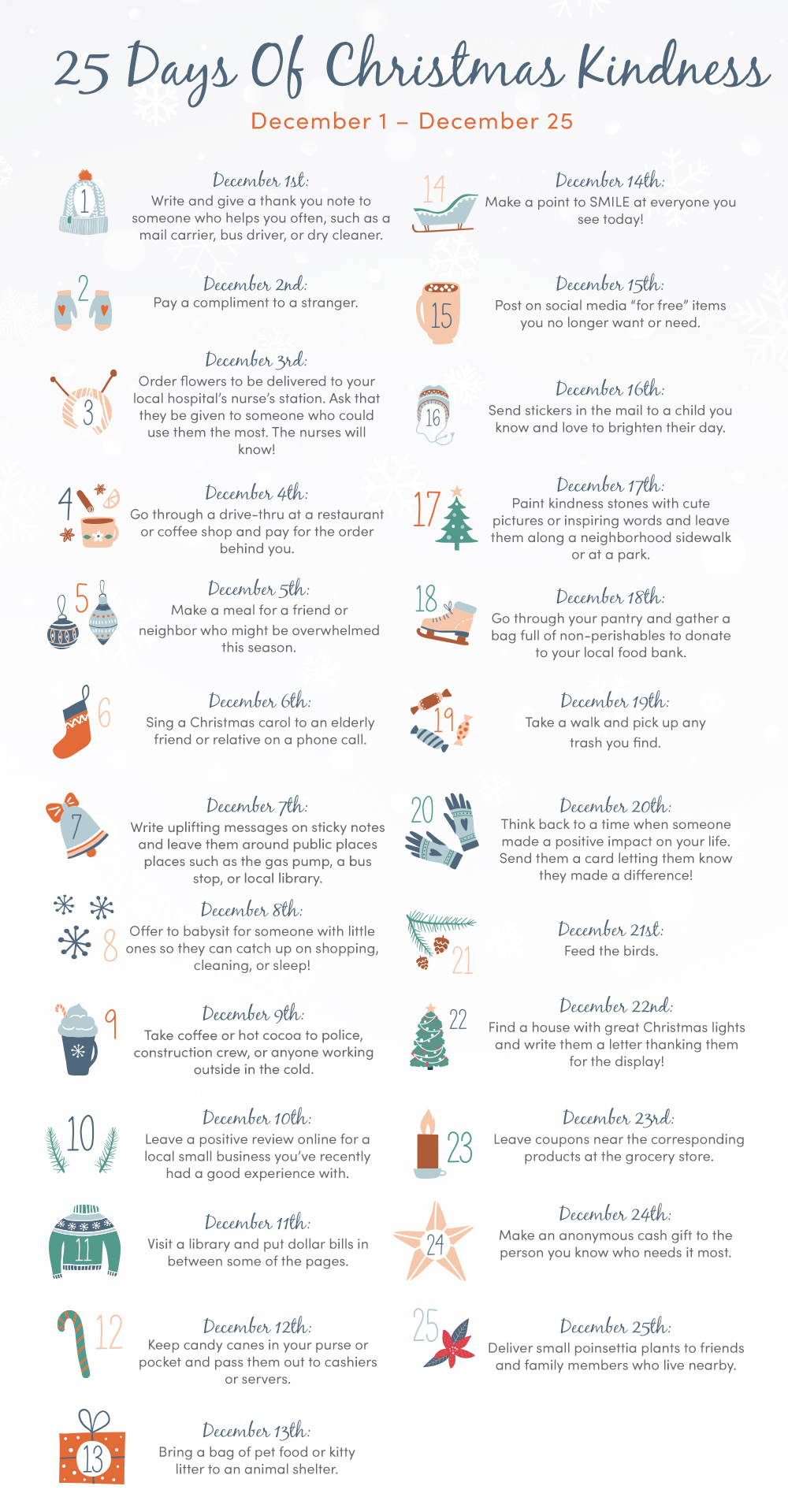 25 Days Of Christmas Kindness

December 1 – December 25

1
December 1st:
Write and give a thank you note to someone who helps you often, such as a mail carrier, bus driver, or dry cleaner.

2
December 2nd:
Pay a compliment to a stranger.

3
December 3rd:
Order flowers to be delivered to your local hospital's nurse's station. Ask that they be given to someone who could use them the most. The nurses will know!

4
December 4th:
Go through a drive-thru at a restaurant or coffee shop and pay for the order behind you.

5
December 5th:
Make a meal for a friend or neighbor who might be overwhelmed this season.

6
December 6th:
Sing a Christmas carol to an elderly friend or relative on a phone call.

7
December 7th:
Write uplifting messages on sticky notes and leave them around public places places such as the gas pump, a bus stop, or local library.

8
December 8th:
Offer to babysit for someone with little ones so they can catch up on shopping, cleaning, or sleep!

9
December 9th:
Take coffee or hot cocoa to police, construction crew, or anyone working outside in the cold.

10
December 10th:
Leave a positive review online for a local small business you've recently had a good experience with.

11
December 11th:
Visit a library and put dollar bills in between some of the pages.

12
December 12th:
Keep candy canes in your purse or pocket and pass them out to cashiers or servers.

13
December 13th:
Bring a bag of pet food or kitty litter to an animal shelter.

14
December 14th:
Make a point to SMILE at everyone you see today!

15
December 15th:
Post on social media "for free" items you no longer want or need.

16
December 16th:
Send stickers in the mail to a child you know and love to brighten their day.

17
December 17th:
Paint kindness stones with cute pictures or inspiring words and leave them along a neighborhood sidewalk or at a park.

18
December 18th:
Go through your pantry and gather a bag full of non-perishables to donate to your local food bank.

19
December 19th:
Take a walk and pick up any trash you find.

20
December 20th:
Think back to a time when someone made a positive impact on your life. Send them a card letting them know they made a difference!

21
December 21st:
Feed the birds.

22
December 22nd:
Find a house with great Christmas lights and write them a letter thanking them for the display!

23
December 23rd:
Leave coupons near the corresponding products at the grocery store.

24
December 24th:
Make an anonymous cash gift to the person you know who needs it most.

25
December 25th:
Deliver small poinsettia plants to friends and family members who live nearby.